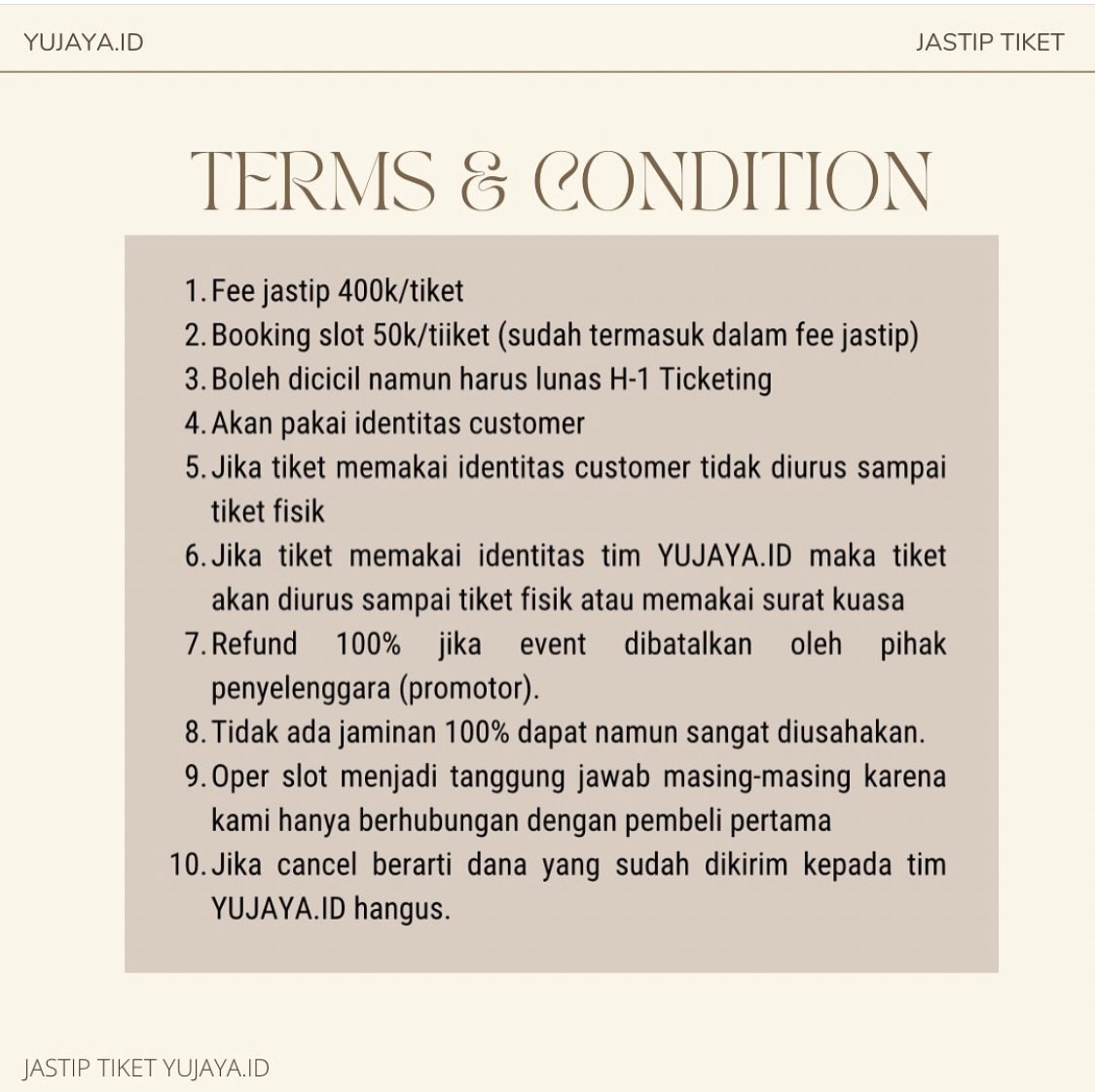 YUJAYA.ID

JASTIP TIKET

TERMS & CONDITION

1. Fee jastip 400k/tiket
2. Booking slot 50k/tiiket (sudah termasuk dalam fee jastip)
3. Boleh dicicil namun harus lunas H-1 Ticketing
4. Akan pakai identitas customer
5. Jika tiket memakai identitas customer tidak diurus sampai tiket fisik
6. Jika tiket memakai identitas tim YUJAYA.ID maka tiket akan diurus sampai tiket fisik atau memakai surat kuasa
7. Refund 100% jika event dibatalkan oleh pihak penyelenggara (promotor).
8. Tidak ada jaminan 100% dapat namun sangat diusahakan.
9. Oper slot menjadi tanggung jawab masing-masing karena kami hanya berhubungan dengan pembeli pertama
10. Jika cancel berarti dana yang sudah dikirim kepada tim YUJAYA.ID hangus.

JASTIP TIKET YUJAYA.ID